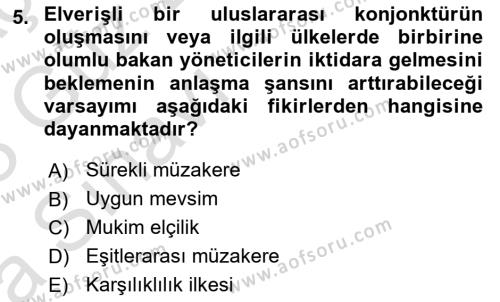 5. Elverişli bir uluslararası konjonktürün oluşmasını veya ilgili ülkelerde birbirine olumlu bakan yöneticilerin iktidara gelmesini beklemenin anlaşma şansını arttırabileceği varsayımı aşağıdaki fikirlerden hangisine dayanmaktadır?

A) Sürekli müzakere
B) Uygun mevsim
C) Mukim elçilik
D) Eşitlerarası müzakere
E) Karşılıklılık ilkesi

www.aofsoru.com